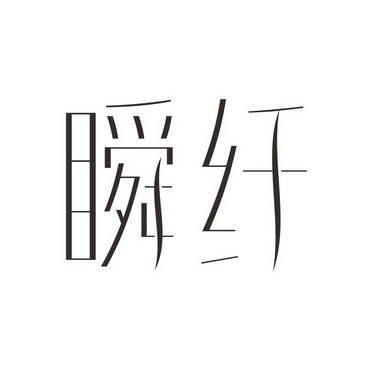 瞬纤